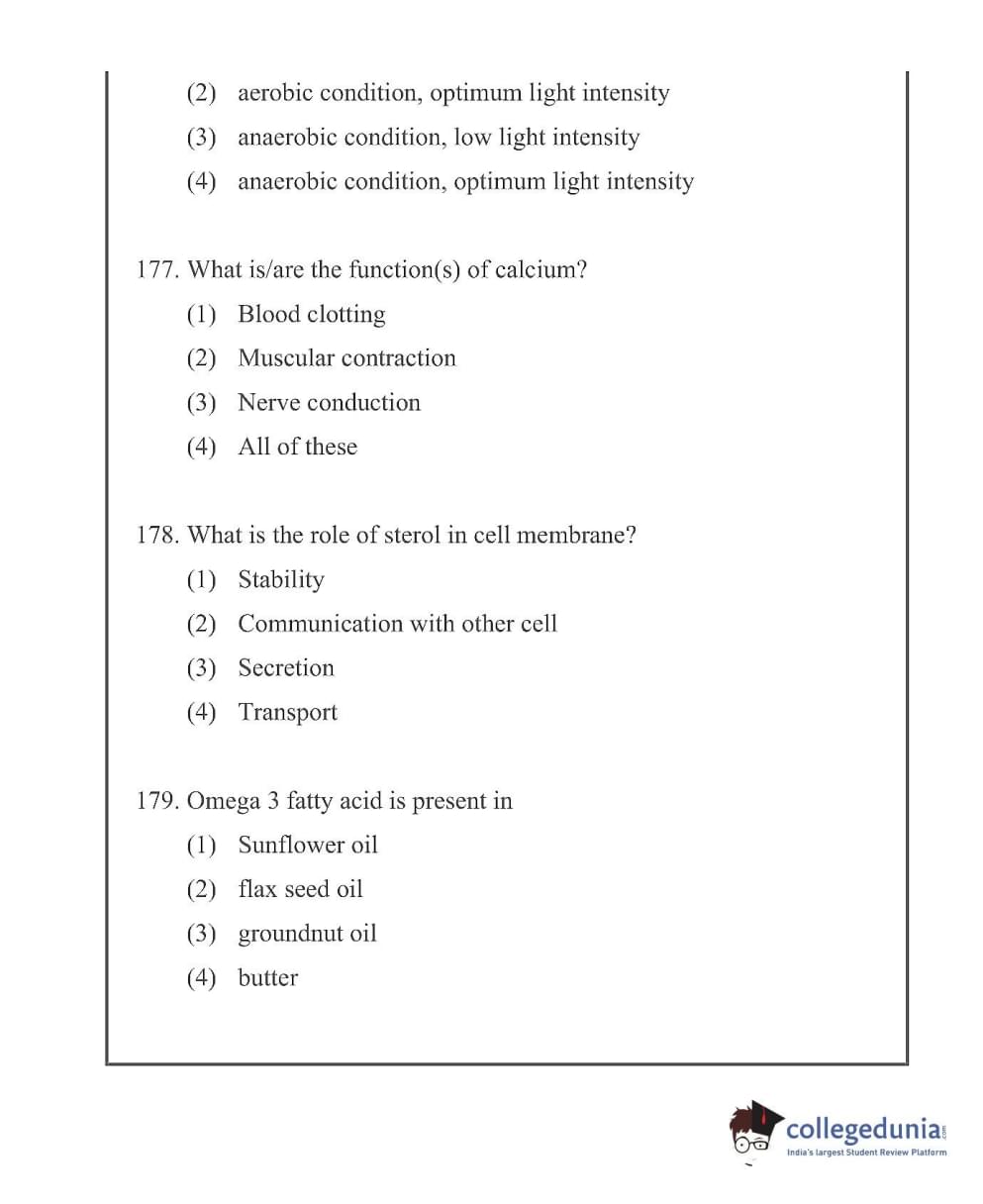 (2) aerobic condition, optimum light intensity

(3) anaerobic condition, low light intensity

(4) anaerobic condition, optimum light intensity

177. What is/are the function(s) of calcium?

(1) Blood clotting

(2) Muscular contraction

(3) Nerve conduction

(4) All of these

178. What is the role of sterol in cell membrane?

(1) Stability

(2) Communication with other cell

(3) Secretion

(4) Transport

179. Omega 3 fatty acid is present in

(1) Sunflower oil

(2) flax seed oil

(3) groundnut oil

(4) butter

collegedunia.com
India's largest Student Review Platform